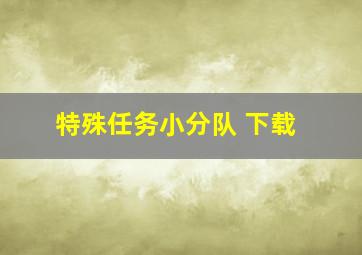 特殊任务小分队 下载